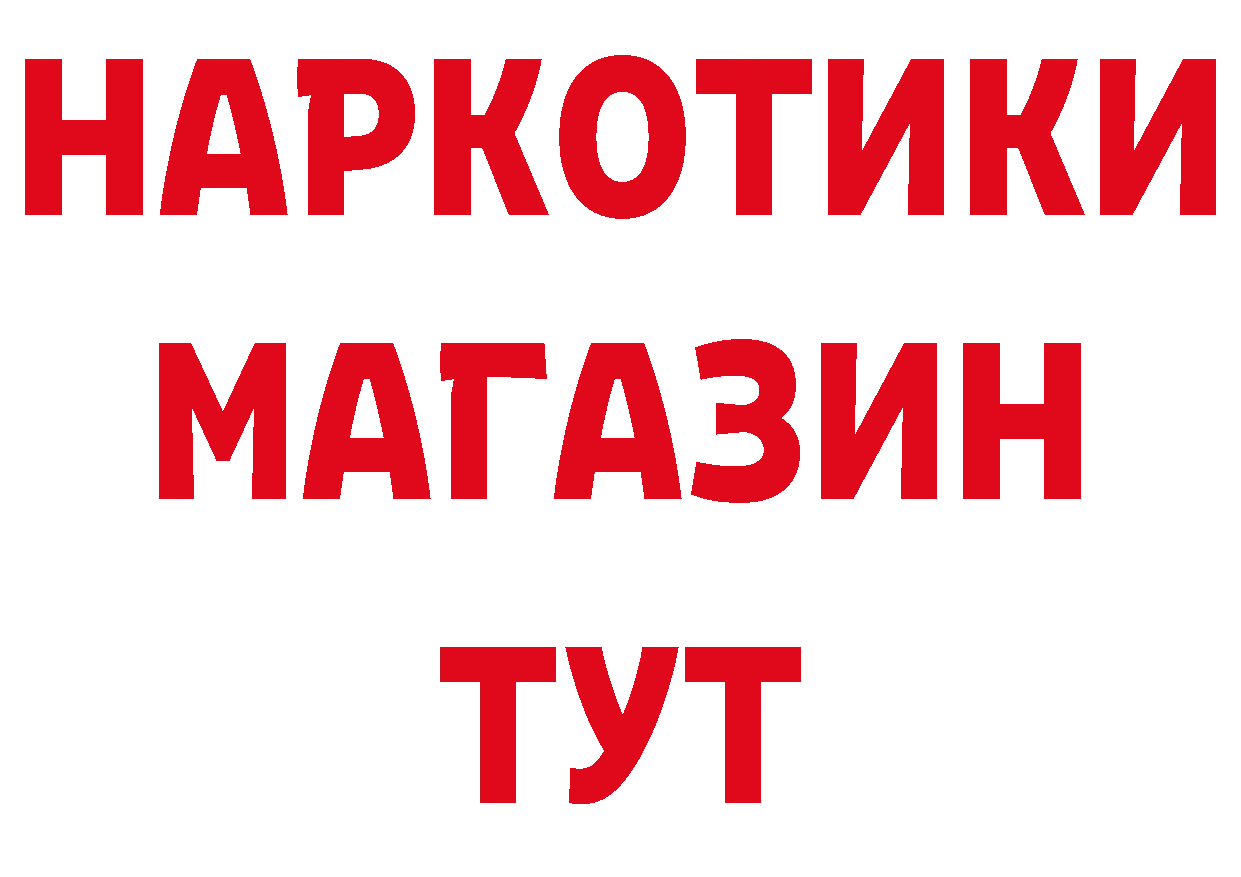 НАРКОТИКИ
МАГАЗИН
ТУТ